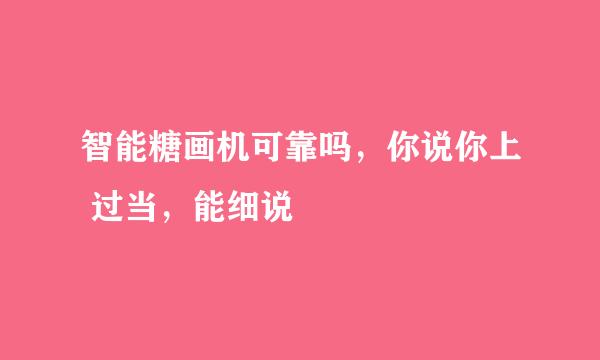 智能糖画机可靠吗，你说你上过当，能细说